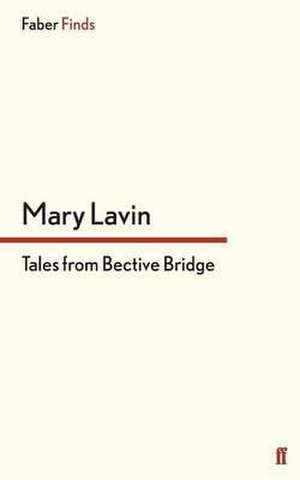 Faber Finds

Mary Lavin

Tales from Bective Bridge

ff